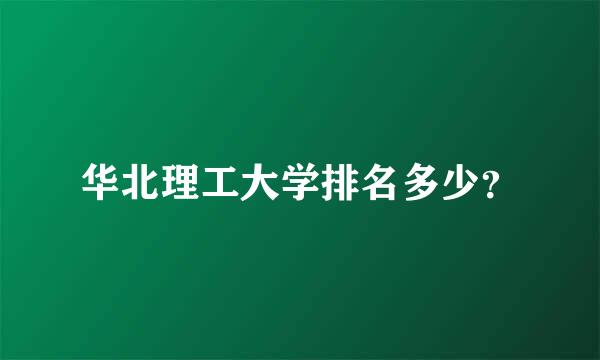 华北理工大学排名多少?